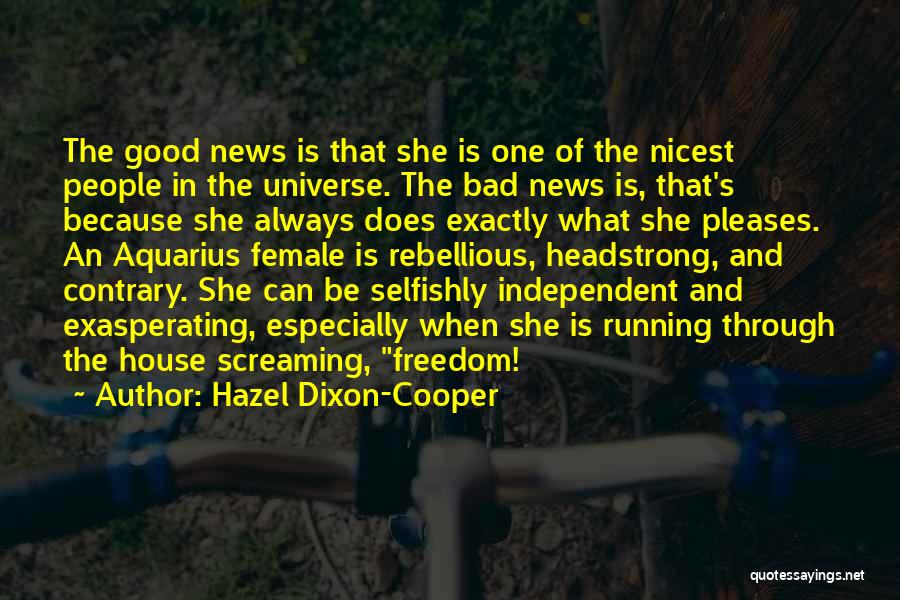 The good news is that she is one of the nicest people in the universe. The bad news is, that's because she always does exactly what she pleases. An Aquarius female is rebellious, headstrong, and contrary. She can be selfishly independent and exasperating, especially when she is running through the house screaming, "freedom!

~ Author: Hazel Dixon-Cooper

quotessayings.net